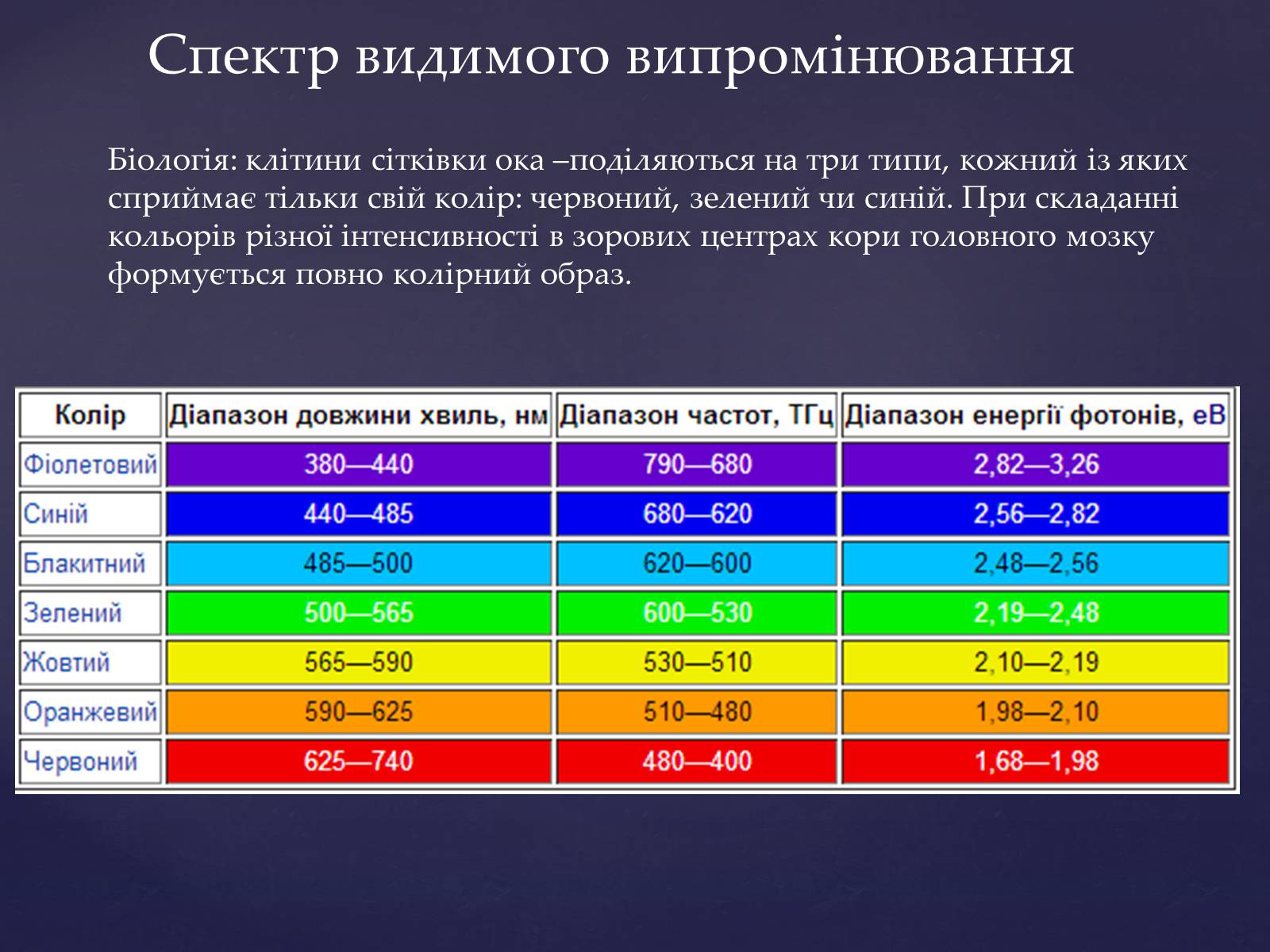 Спектр видимого випромінювання

Біологія: клітини сітківки ока –поділяються на три типи, кожний із яких сприймає тільки свій колір: червоний, зелений чи синій. При складанні кольорів різної інтенсивності в зорових центрах кори головного мозку формується повно колірний образ.

| Колір | Діапазон довжини хвиль, нм | Діапазон частот, ТГц | Діапазон енергії фотонів, еВ |
|---|---|---|---|
| Фіолетовий | 380—440 | 790—680 | 2,82—3,26 |
| Синій | 440—485 | 680—620 | 2,56—2,82 |
| Блакитний | 485—500 | 620—600 | 2,48—2,56 |
| Зелений | 500—565 | 600—530 | 2,19—2,48 |
| Жовтий | 565—590 | 530—510 | 2,10—2,19 |
| Оранжевий | 590—625 | 510—480 | 1,98—2,10 |
| Червоний | 625—740 | 480—400 | 1,68—1,98 |